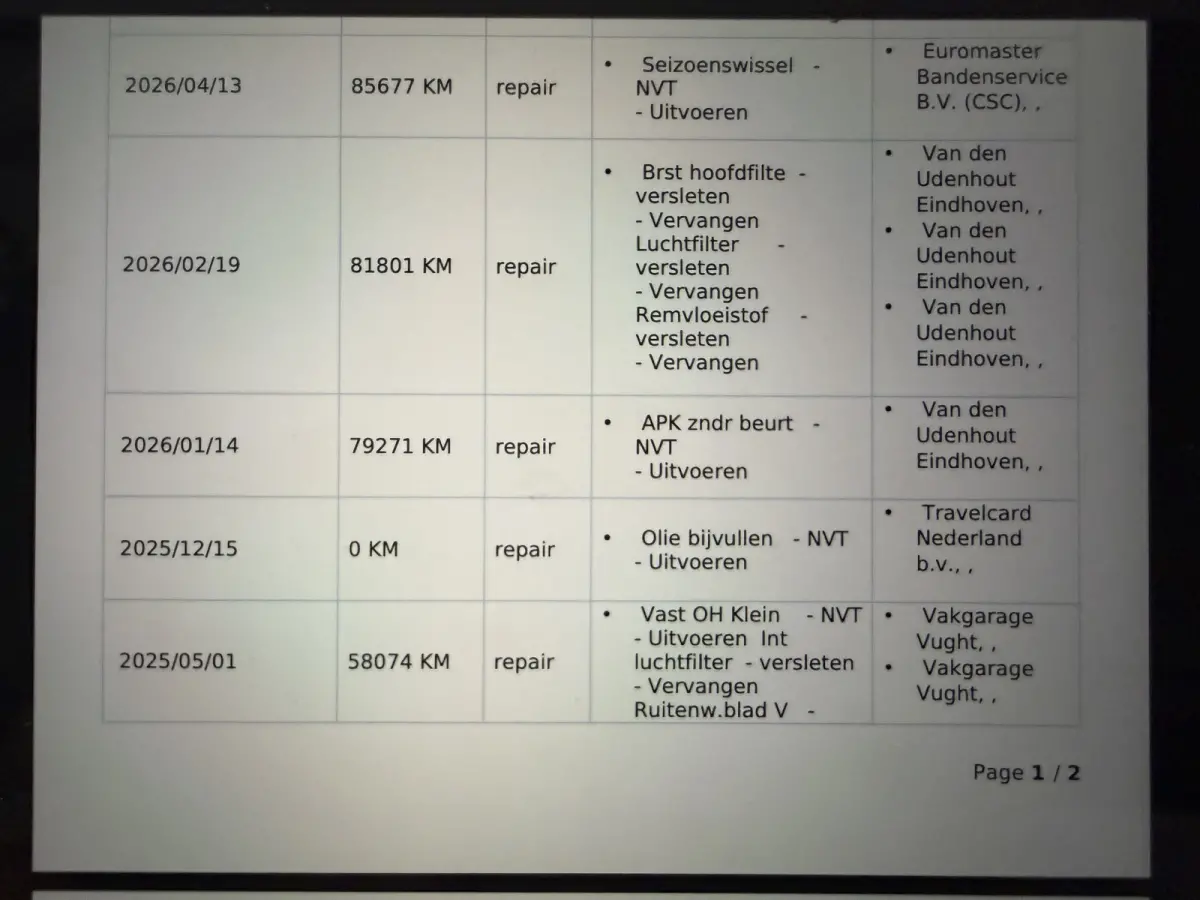 | | | | | |
|---|---|---|---|---|
| 2026/04/13 | 85677 KM | repair | • Seizoenswissel - NVT - Uitvoeren | • Euromaster Bandenservice B.V. (CSC), , |
| 2026/02/19 | 81801 KM | repair | • Brst hoofdfilte - versleten - Vervangen Luchtfilter - versleten - Vervangen Remvloeistof - versleten - Vervangen | • Van den Udenhout Eindhoven, , • Van den Udenhout Eindhoven, , • Van den Udenhout Eindhoven, , |
| 2026/01/14 | 79271 KM | repair | • APK zndr beurt - NVT - Uitvoeren | • Van den Udenhout Eindhoven, , |
| 2025/12/15 | 0 KM | repair | • Olie bijvullen - NVT - Uitvoeren | • Travelcard Nederland b.v., , |
| 2025/05/01 | 58074 KM | repair | • Vast OH Klein - NVT - Uitvoeren Int luchtfilter - versleten - Vervangen Ruitenw.blad V - | • Vakgarage Vught, , • Vakgarage Vught, , |

Page 1 / 2